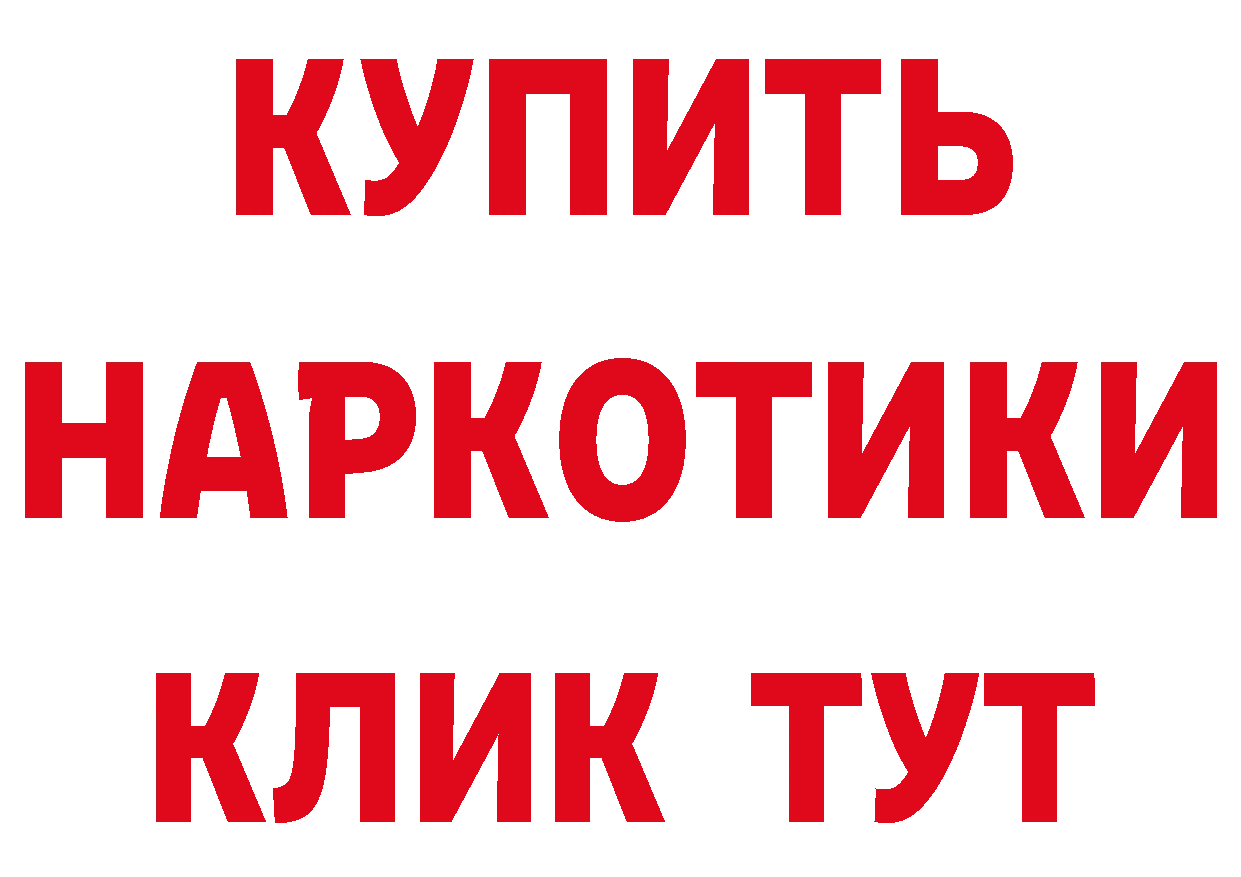 КУПИТЬ НАРКОТИКИ КЛИК ТУТ